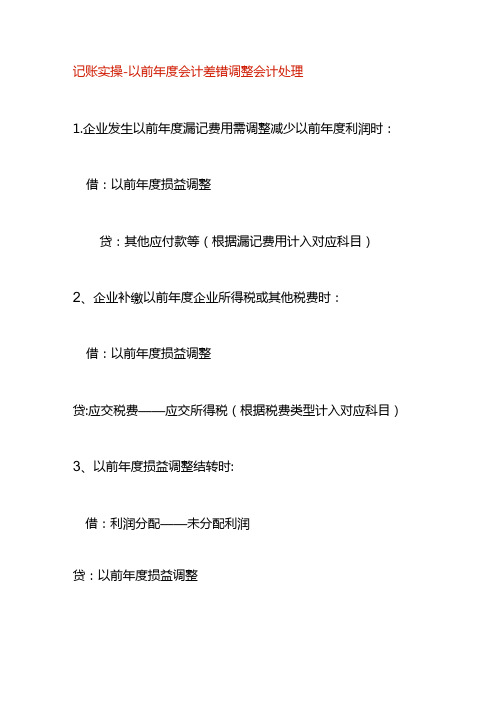 记账实操-以前年度会计差错调整会计处理

1.企业发生以前年度漏记费用需调整减少以前年度利润时：

借：以前年度损益调整

贷：其他应付款等（根据漏记费用计入对应科目）

2、企业补缴以前年度企业所得税或其他税费时：

借：以前年度损益调整

贷:应交税费——应交所得税（根据税费类型计入对应科目）

3、以前年度损益调整结转时:

借：利润分配——未分配利润

贷：以前年度损益调整